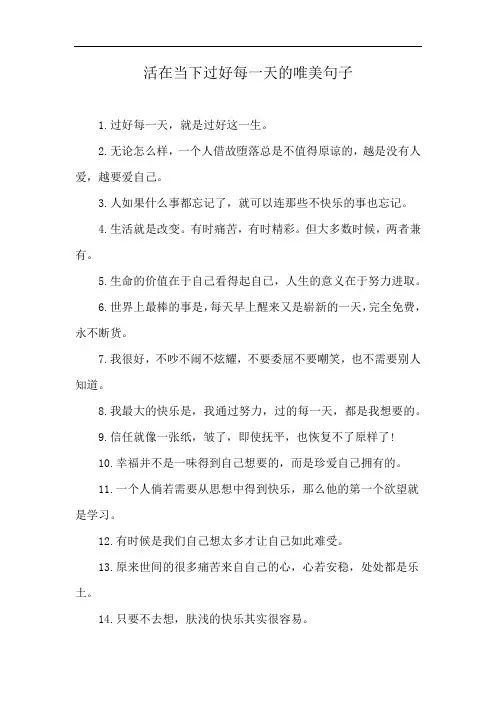 活在当下过好每一天的唯美句子

1.过好每一天，就是过好这一生。

2.无论怎么样，一个人借故堕落总是不值得原谅的，越是没有人爱，越要爱自己。

3.人如果什么事都忘记了，就可以连那些不快乐的事也忘记。

4.生活就是改变。有时痛苦，有时精彩。但大多数时候，两者兼有。

5.生命的价值在于自己看得起自己，人生的意义在于努力进取。

6.世界上最棒的事是，每天早上醒来又是崭新的一天，完全免费，永不断货。

7.我很好，不吵不闹不炫耀，不要委屈不要嘲笑，也不需要别人知道。

8.我最大的快乐是，我通过努力，过的每一天，都是我想要的。

9.信任就像一张纸，皱了，即使抚平，也恢复不了原样了！

10.幸福并不是一味得到自己想要的，而是珍爱自己拥有的。

11.一个人倘若需要从思想中得到快乐，那么他的第一个欲望就是学习。

12.有时候是我们自己想太多才让自己如此难受。

13.原来世间的很多痛苦来自自己的心，心若安稳，处处都是乐土。

14.只要不去想，肤浅的快乐其实很容易。